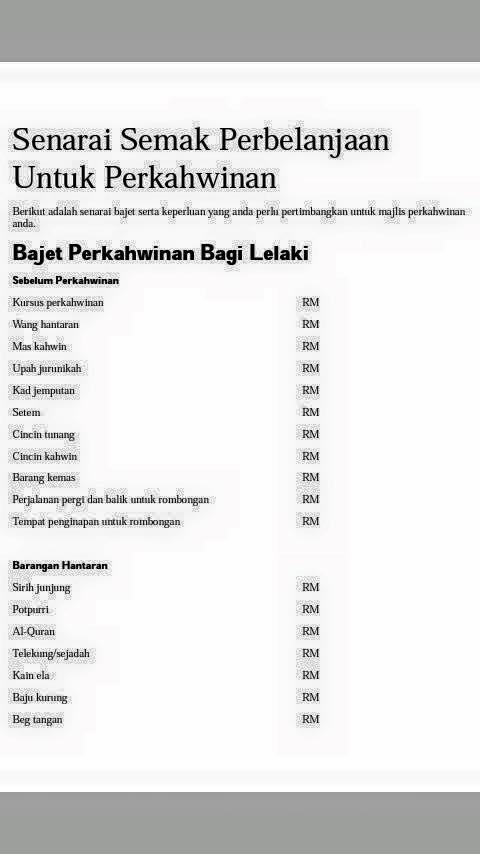 Senarai Semak Perbelanjaan Untuk Perkahwinan

Berikut adalah senarai bajet serta keperluan yang anda perlu pertimbangkan untuk majlis perkahwinan anda.

Bajet Perkahwinan Bagi Lelaki

Sebelum Perkahwinan

| | |
|---|---|
| Kursus perkahwinan | RM |
| Wang hantaran | RM |
| Mas kahwin | RM |
| Upah jurunikah | RM |
| Kad jemputan | RM |
| Setem | RM |
| Cincin tunang | RM |
| Cincin kahwin | RM |
| Barang kemas | RM |
| Perjalanan pergi dan balik untuk rombongan | RM |
| Tempat penginapan untuk rombongan | RM |

Barangan Hantaran

| | |
|---|---|
| Sirih junjung | RM |
| Potpurri | RM |
| Al-Quran | RM |
| Telekung/sejadah | RM |
| Kain ela | RM |
| Baju kurung | RM |
| Beg tangan | RM |